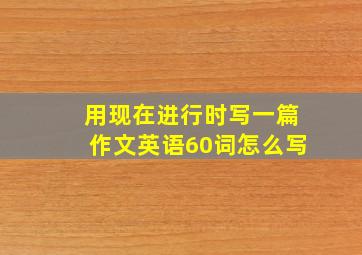 用现在进行时写一篇作文英语60词怎么写